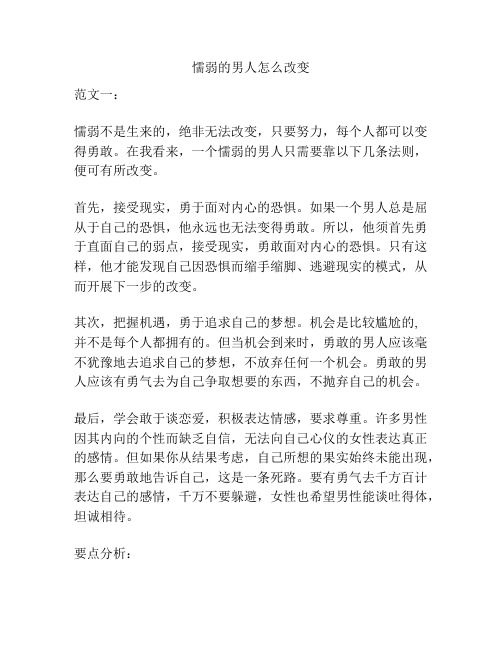 懦弱的男人怎么改变

范文一：

懦弱不是生来的，绝非无法改变，只要努力，每个人都可以变得勇敢。在我看来，一个懦弱的男人只需要靠以下几条法则，便可有所改变。

首先，接受现实，勇于面对内心的恐惧。如果一个男人总是屈从于自己的恐惧，他永远也无法变得勇敢。所以，他须首先勇于直面自己的弱点，接受现实，勇敢面对内心的恐惧。只有这样，他才能发现自己因恐惧而缩手缩脚、逃避现实的模式，从而开展下一步的改变。

其次，把握机遇，勇于追求自己的梦想。机会是比较尴尬的，并不是每个人都拥有的。但当机会到来时，勇敢的男人应该毫不犹豫地去追求自己的梦想，不放弃任何一个机会。勇敢的男人应该有勇气去为自己争取想要的东西，不抛弃自己的机会。

最后，学会敢于谈恋爱，积极表达情感，要求尊重。许多男性因其内向的个性而缺乏自信，无法向自己心仪的女性表达真正的感情。但如果你从结果考虑，自己所想的果实始终未能出现，那么要勇敢地告诉自己，这是一条死路。要有勇气去千方百计表达自己的感情，千万不要躲避，女性也希望男性能谈吐得体，坦诚相待。

要点分析：